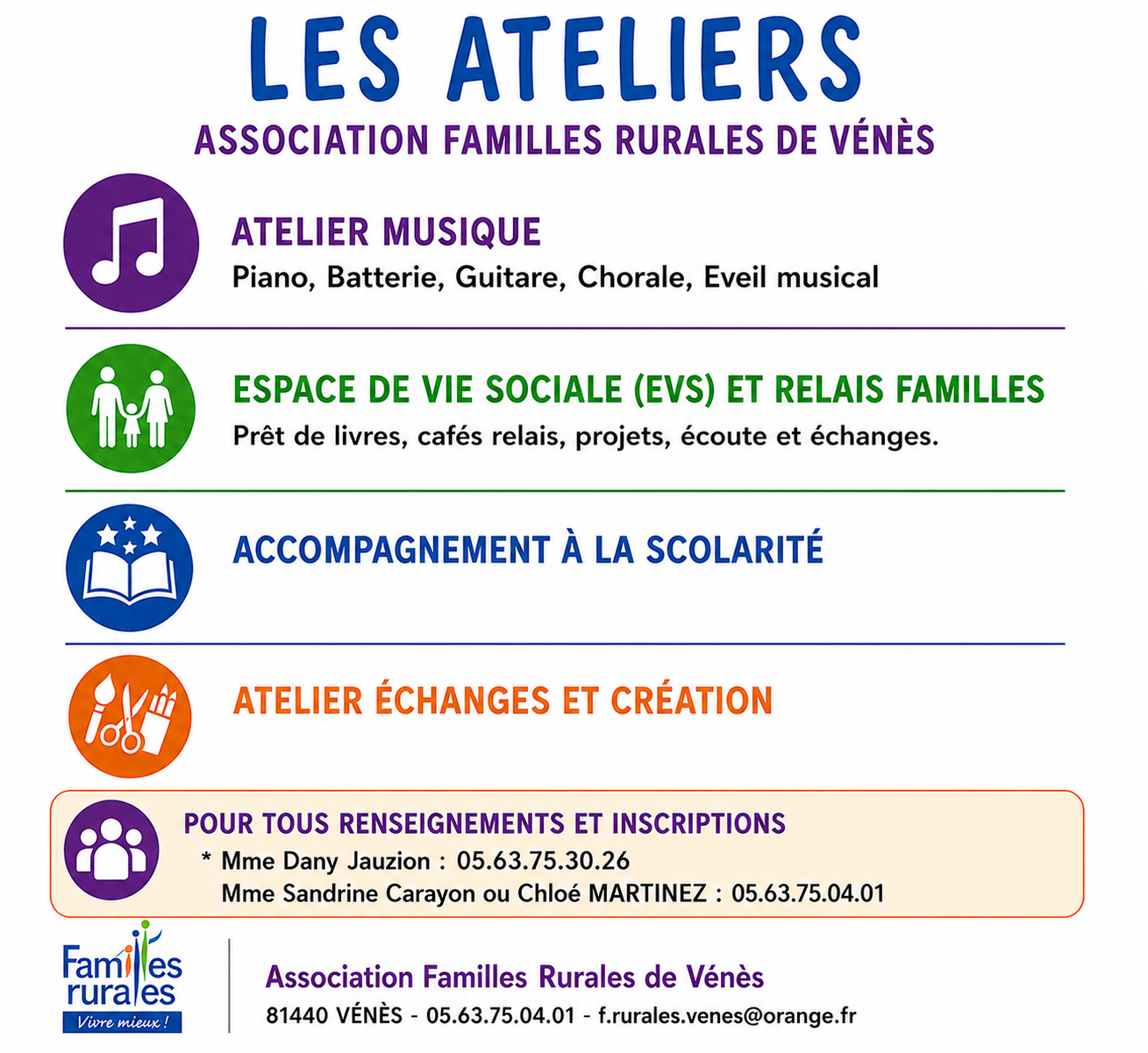 LES ATELIERS
ASSOCIATION FAMILLES RURALES DE VÉNÈS

ATELIER MUSIQUE
Piano, Batterie, Guitare, Chorale, Eveil musical

ESPACE DE VIE SOCIALE (EVS) ET RELAIS FAMILLES
Prêt de livres, cafés relais, projets, écoute et échanges.

ACCOMPAGNEMENT À LA SCOLARITÉ

ATELIER ÉCHANGES ET CRÉATION

POUR TOUS RENSEIGNEMENTS ET INSCRIPTIONS
* Mme Dany Jauzion : 05.63.75.30.26
Mme Sandrine Carayon ou Chloé MARTINEZ : 05.63.75.04.01

Familles rurales
Vivre mieux !

Association Familles Rurales de Vénès
81440 VÉNÈS - 05.63.75.04.01 - f.rurales.venes@orange.fr